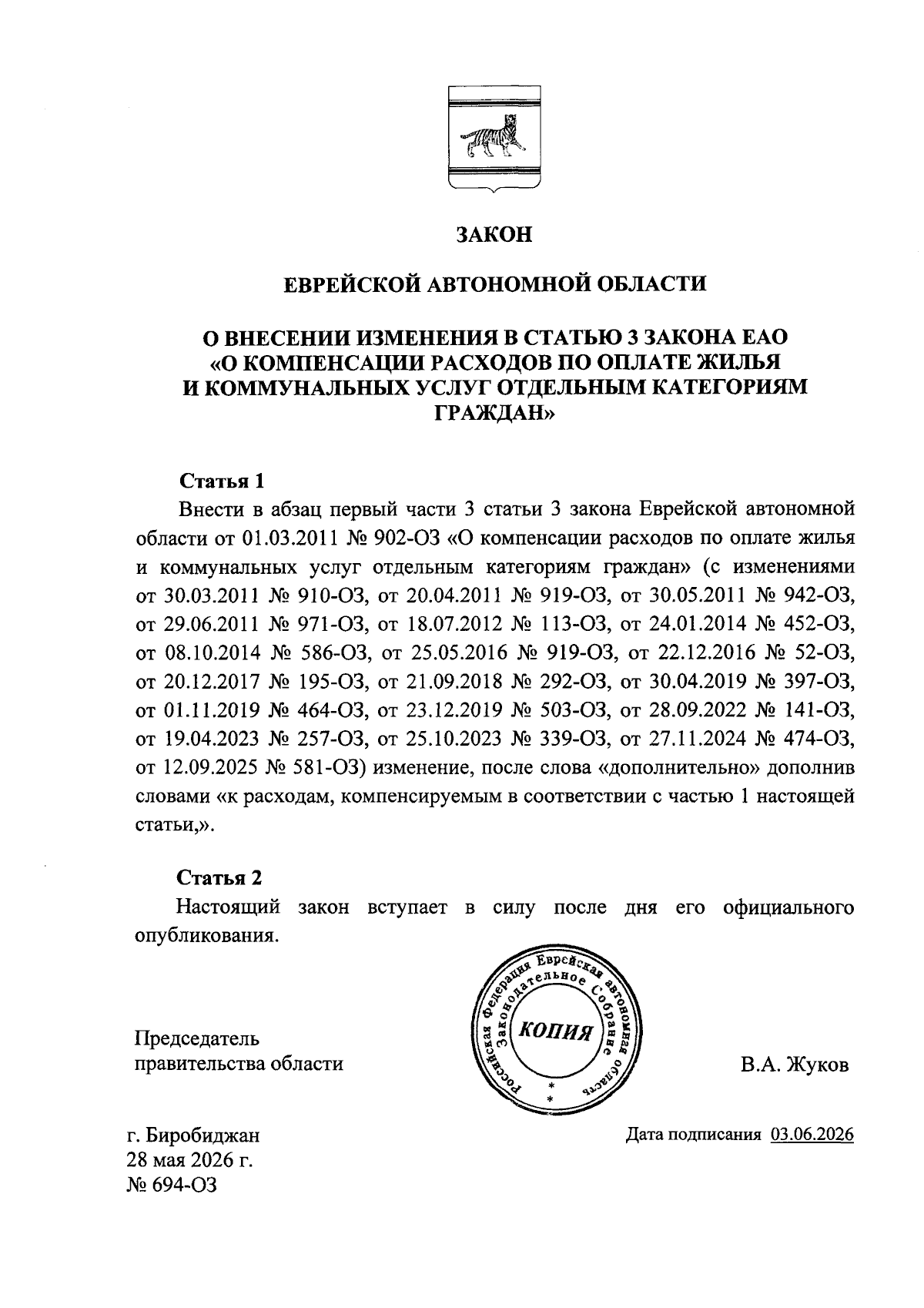 ЗАКОН

ЕВРЕЙСКОЙ АВТОНОМНОЙ ОБЛАСТИ

О ВНЕСЕНИИ ИЗМЕНЕНИЯ В СТАТЬЮ 3 ЗАКОНА ЕАО
«О КОМПЕНСАЦИИ РАСХОДОВ ПО ОПЛАТЕ ЖИЛЬЯ
И КОММУНАЛЬНЫХ УСЛУГ ОТДЕЛЬНЫМ КАТЕГОРИЯМ
ГРАЖДАН»

Статья 1

Внести в абзац первый части 3 статьи 3 закона Еврейской автономной области от 01.03.2011 № 902-ОЗ «О компенсации расходов по оплате жилья и коммунальных услуг отдельным категориям граждан» (с изменениями от 30.03.2011 № 910-ОЗ, от 20.04.2011 № 919-ОЗ, от 30.05.2011 № 942-ОЗ, от 29.06.2011 № 971-ОЗ, от 18.07.2012 № 113-ОЗ, от 24.01.2014 № 452-ОЗ, от 08.10.2014 № 586-ОЗ, от 25.05.2016 № 919-ОЗ, от 22.12.2016 № 52-ОЗ, от 20.12.2017 № 195-ОЗ, от 21.09.2018 № 292-ОЗ, от 30.04.2019 № 397-ОЗ, от 01.11.2019 № 464-ОЗ, от 23.12.2019 № 503-ОЗ, от 28.09.2022 № 141-ОЗ, от 19.04.2023 № 257-ОЗ, от 25.10.2023 № 339-ОЗ, от 27.11.2024 № 474-ОЗ, от 12.09.2025 № 581-ОЗ) изменение, после слова «дополнительно» дополнив словами «к расходам, компенсируемым в соответствии с частью 1 настоящей статьи,».

Статья 2

Настоящий закон вступает в силу после дня его официального опубликования.

Председатель
правительства области

Российская Федерация Еврейская автономная область Законодательное Собрание
КОПИЯ

В.А. Жуков

г. Биробиджан
28 мая 2026 г.
№ 694-ОЗ

Дата подписания 03.06.2026